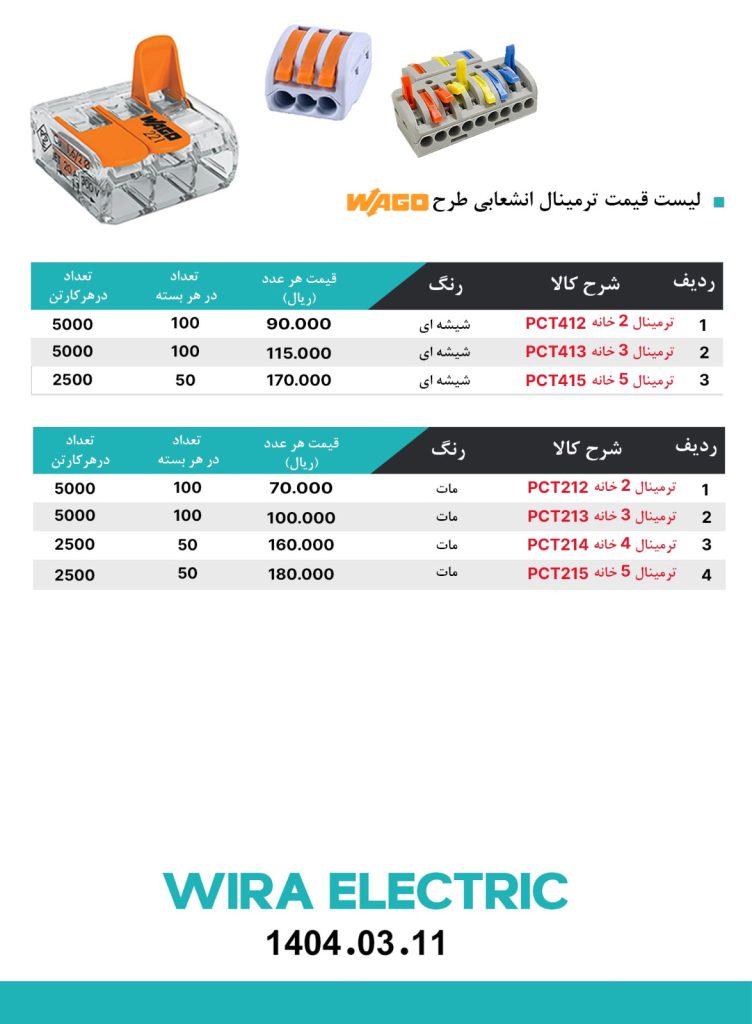 WAGO 221

لیست قیمت ترمینال انشعابی طرح WAGO

| ردیف | شرح کالا | رنگ | قیمت هر عدد (ریال) | تعداد در هر بسته | تعداد درهرکارتن |
|---|---|---|---|---|---|
| 1 | ترمینال 2 خانه PCT412 | شیشه ای | 90.000 | 100 | 5000 |
| 2 | ترمینال 3 خانه PCT413 | شیشه ای | 115.000 | 100 | 5000 |
| 3 | ترمینال 5 خانه PCT415 | شیشه ای | 170.000 | 50 | 2500 |

| ردیف | شرح کالا | رنگ | قیمت هر عدد (ریال) | تعداد در هر بسته | تعداد درهرکارتن |
|---|---|---|---|---|---|
| 1 | ترمینال 2 خانه PCT212 | مات | 70.000 | 100 | 5000 |
| 2 | ترمینال 3 خانه PCT213 | مات | 100.000 | 100 | 5000 |
| 3 | ترمینال 4 خانه PCT214 | مات | 160.000 | 50 | 2500 |
| 4 | ترمینال 5 خانه PCT215 | مات | 180.000 | 50 | 2500 |

WIRA ELECTRIC
1404.03.11